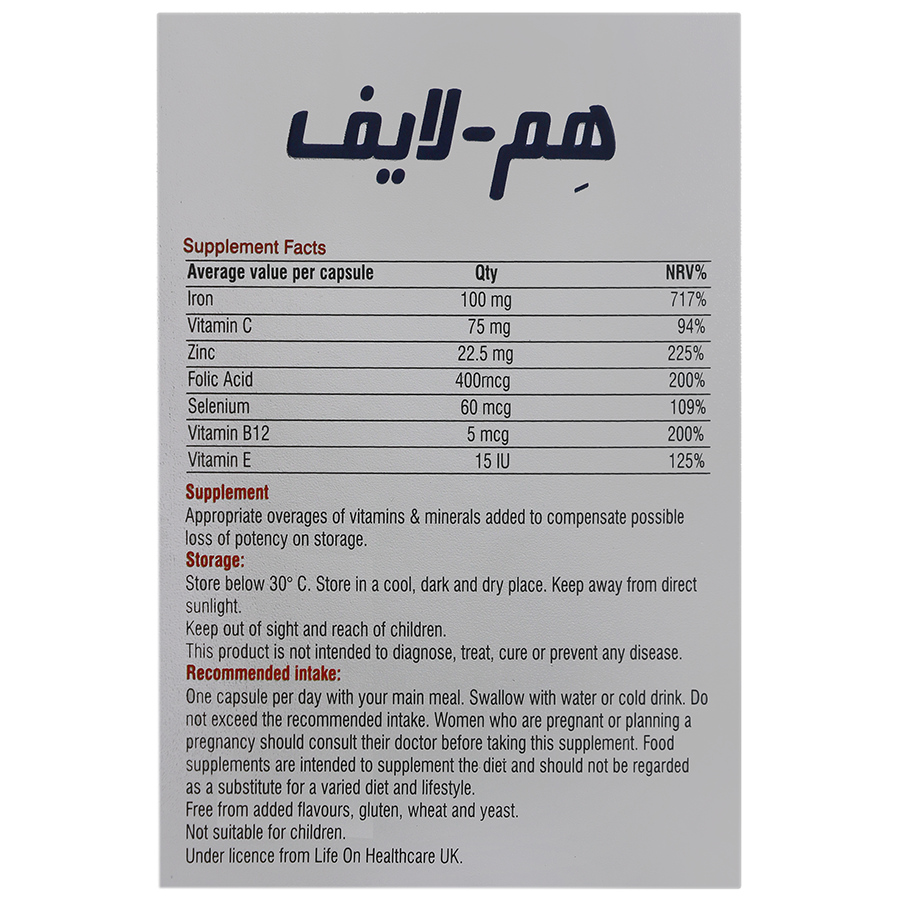 هِم-لايف

Supplement Facts

| Average value per capsule | Qty | NRV% |
|---|---|---|
| Iron | 100 mg | 717% |
| Vitamin C | 75 mg | 94% |
| Zinc | 22.5 mg | 225% |
| Folic Acid | 400mcg | 200% |
| Selenium | 60 mcg | 109% |
| Vitamin B12 | 5 mcg | 200% |
| Vitamin E | 15 IU | 125% |

Supplement
Appropriate overages of vitamins & minerals added to compensate possible loss of potency on storage.

Storage:
Store below 30° C. Store in a cool, dark and dry place. Keep away from direct sunlight.
Keep out of sight and reach of children.
This product is not intended to diagnose, treat, cure or prevent any disease.

Recommended intake:
One capsule per day with your main meal. Swallow with water or cold drink. Do not exceed the recommended intake. Women who are pregnant or planning a pregnancy should consult their doctor before taking this supplement. Food supplements are intended to supplement the diet and should not be regarded as a substitute for a varied diet and lifestyle.
Free from added flavours, gluten, wheat and yeast.
Not suitable for children.
Under licence from Life On Healthcare UK.